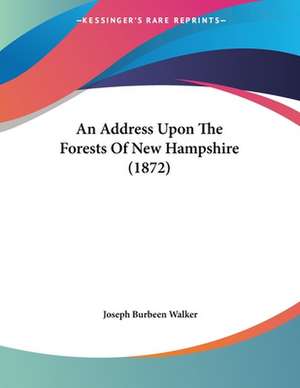 —KESSINGER'S RARE REPRINTS—

An Address Upon The Forests Of New Hampshire (1872)

Joseph Burbeen Walker